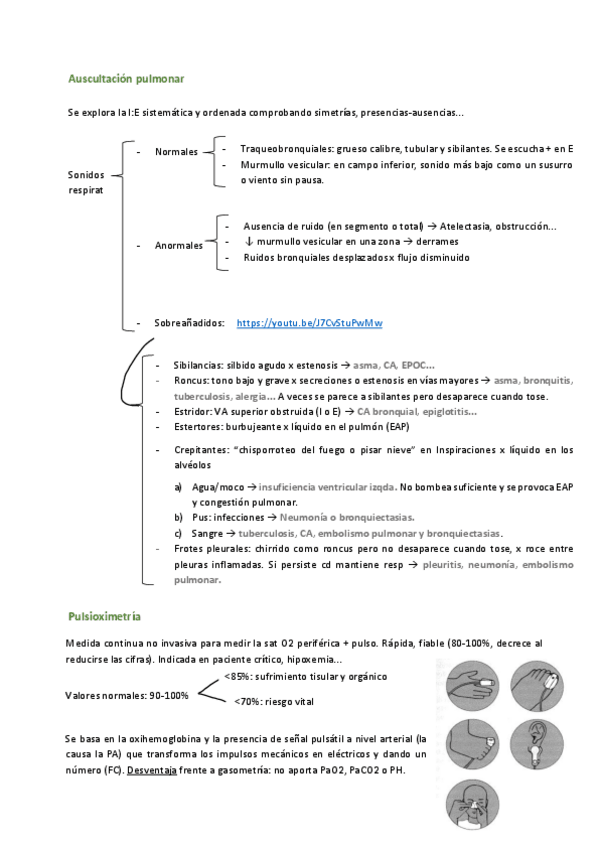 Auscultación pulmonar

Se explora la I:E sistemática y ordenada comprobando simetrías, presencias-ausencias...

Sonidos respirat

- Normales
- Traqueobronquiales: grueso calibre, tubular y sibilantes. Se escucha + en E
- Murmullo vesicular: en campo inferior, sonido más bajo como un susurro o viento sin pausa.

- Anormales
- Ausencia de ruido (en segmento o total) → Atelectasia, obstrucción...
- ↓ murmullo vesicular en una zona → derrames
- Ruidos bronquiales desplazados x flujo disminuido

- Sobreañadidos: https://youtu.be/J7CvStuPwMw

- Sibilancias: silbido agudo x estenosis → asma, CA, EPOC...
- Roncus: tono bajo y grave x secreciones o estenosis en vías mayores → asma, bronquitis, tuberculosis, alergia... A veces se parece a sibilantes pero desaparece cuando tose.
- Estridor: VA superior obstruida (I o E) → CA bronquial, epiglotitis...
- Estertores: burbujeante x líquido en el pulmón (EAP)
- Crepitantes: "chisporroteo del fuego o pisar nieve" en Inspiraciones x líquido en los alvéolos
a) Agua/moco → insuficiencia ventricular izqda. No bombea suficiente y se provoca EAP y congestión pulmonar.
b) Pus: infecciones → Neumonía o bronquiectasias.
c) Sangre → tuberculosis, CA, embolismo pulmonar y bronquiectasias.
- Frotes pleurales: chirrido como roncus pero no desaparece cuando tose, x roce entre pleuras inflamadas. Si persiste cd mantiene resp → pleuritis, neumonía, embolismo pulmonar.

Pulsioximetría

Medida continua no invasiva para medir la sat O2 periférica + pulso. Rápida, fiable (80-100%, decrece al reducirse las cifras). Indicada en paciente crítico, hipoxemia...

Valores normales: 90-100%
<85%: sufrimiento tisular y orgánico
<70%: riesgo vital

Se basa en la oxihemoglobina y la presencia de señal pulsátil a nivel arterial (la causa la PA) que transforma los impulsos mecánicos en eléctricos y dando un número (FC). Desventaja frente a gasometría: no aporta PaO2, PaCO2 o PH.